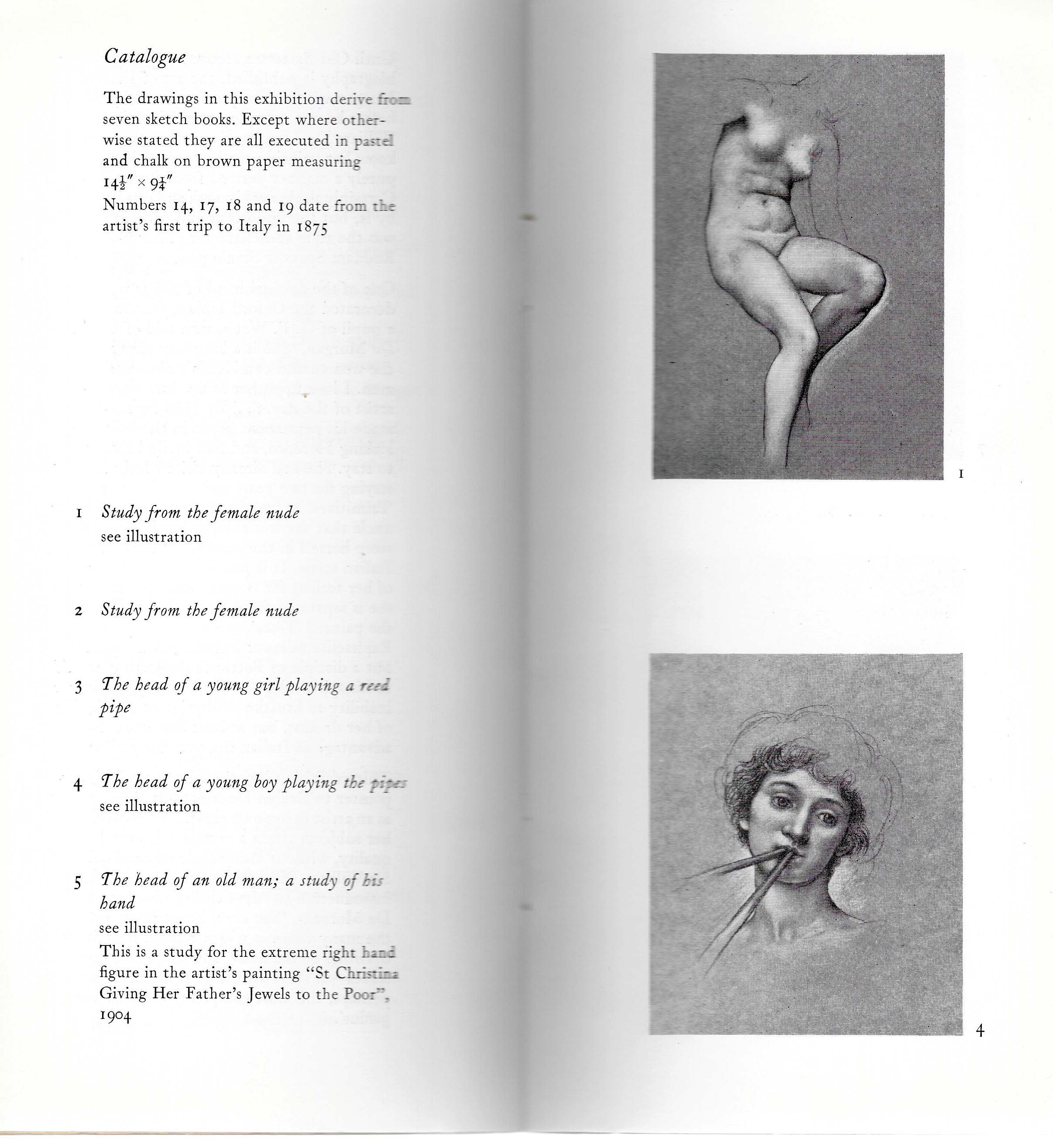 Catalogue

The drawings in this exhibition derive from seven sketch books. Except where otherwise stated they are all executed in pastel and chalk on brown paper measuring $14\frac{1}{2}'' \times 9\frac{1}{4}''$
Numbers 14, 17, 18 and 19 date from the artist's first trip to Italy in 1875

1 Study from the female nude
see illustration

2 Study from the female nude

3 The head of a young girl playing a reed pipe

4 The head of a young boy playing the pipes
see illustration

5 The head of an old man; a study of his hand
see illustration
This is a study for the extreme right hand figure in the artist's painting "St Christina Giving Her Father's Jewels to the Poor", 1904

1

4